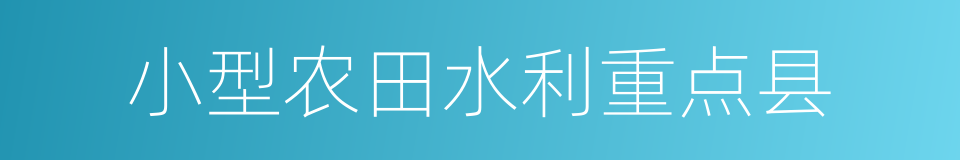 小型农田水利重点县